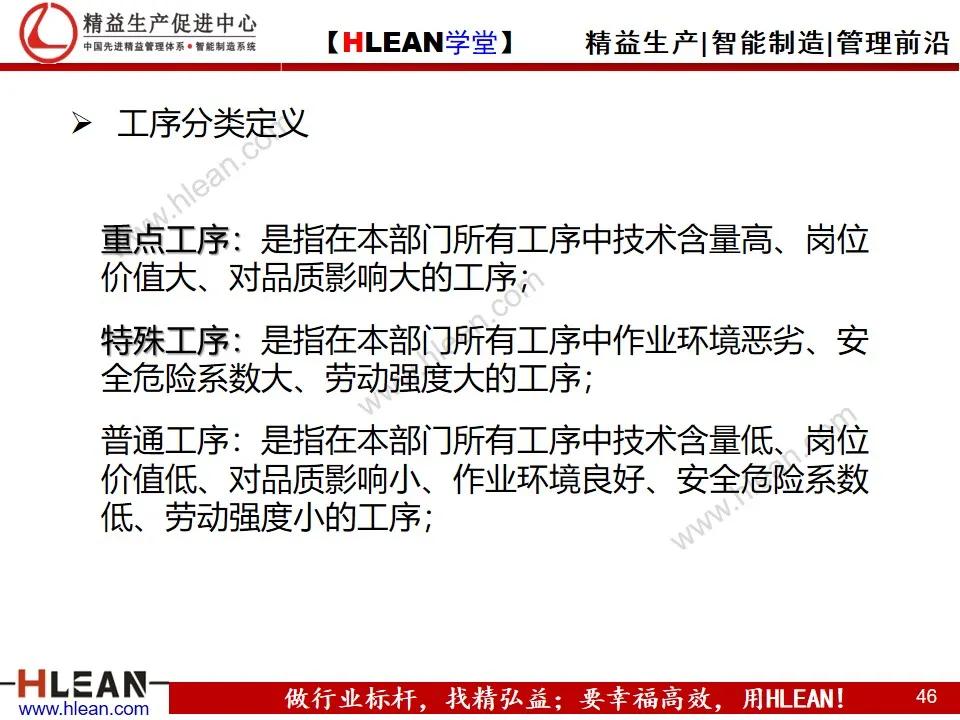 精益生产促进中心
中国先进精益管理体系 • 智能制造系统

【HLEAN学堂】

精益生产|智能制造|管理前沿

➢ 工序分类定义

重点工序：是指在本部门所有工序中技术含量高、岗位价值大、对品质影响大的工序；

特殊工序：是指在本部门所有工序中作业环境恶劣、安全危险系数大、劳动强度大的工序；

普通工序：是指在本部门所有工序中技术含量低、岗位价值低、对品质影响小、作业环境良好、安全危险系数低、劳动强度小的工序；

www.hlean.com
www.hlean.com
www.hlean.com

HLEAN
www.hlean.com

做行业标杆，找精弘益；要幸福高效，用HLEAN！

46